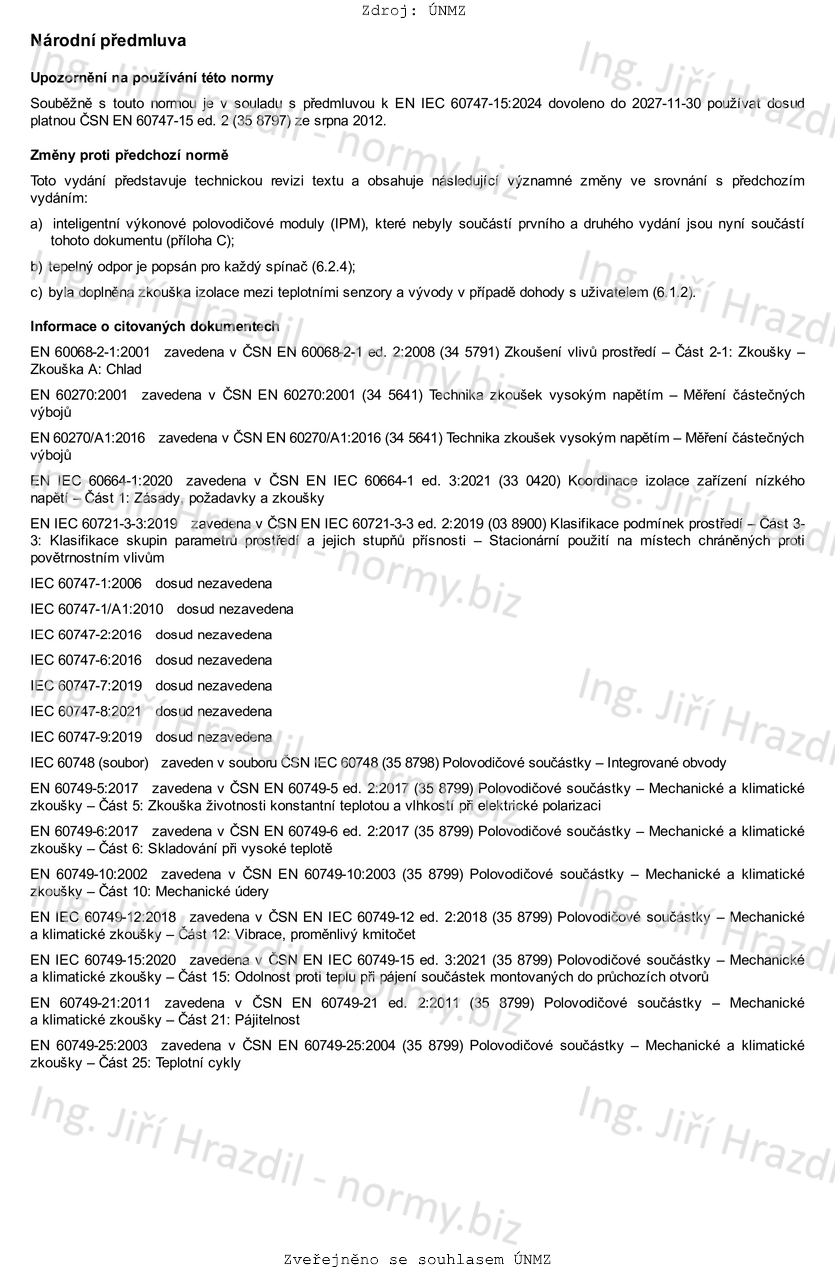 Zdroj: ÚNMZ

Národní předmluva

Upozornění na používání této normy

Souběžně s touto normou je v souladu s předmluvou k EN IEC 60747-15:2024 dovoleno do 2027-11-30 používat dosud platnou ČSN EN 60747-15 ed. 2 (35 8797) ze srpna 2012.

Změny proti předchozí normě

Toto vydání představuje technickou revizi textu a obsahuje následující významné změny ve srovnání s předchozím vydáním:

a) inteligentní výkonové polovodičové moduly (IPM), které nebyly součástí prvního a druhého vydání jsou nyní součástí tohoto dokumentu (příloha C);

b) tepelný odpor je popsán pro každý spínač (6.2.4);

c) byla doplněna zkouška izolace mezi teplotními senzory a vývody v případě dohody s uživatelem (6.1.2).

Informace o citovaných dokumentech

EN 60068-2-1:2001 zavedena v ČSN EN 60068-2-1 ed. 2:2008 (34 5791) Zkoušení vlivů prostředí – Část 2-1: Zkoušky – Zkouška A: Chlad

EN 60270:2001 zavedena v ČSN EN 60270:2001 (34 5641) Technika zkoušek vysokým napětím – Měření částečných výbojů

EN 60270/A1:2016 zavedena v ČSN EN 60270/A1:2016 (34 5641) Technika zkoušek vysokým napětím – Měření částečných výbojů

EN IEC 60664-1:2020 zavedena v ČSN EN IEC 60664-1 ed. 3:2021 (33 0420) Koordinace izolace zařízení nízkého napětí – Část 1: Zásady, požadavky a zkoušky

EN IEC 60721-3-3:2019 zavedena v ČSN EN IEC 60721-3-3 ed. 2:2019 (03 8900) Klasifikace podmínek prostředí – Část 3-3: Klasifikace skupin parametrů prostředí a jejich stupňů přísnosti – Stacionární použití na místech chráněných proti povětrnostním vlivům

IEC 60747-1:2006 dosud nezavedena

IEC 60747-1/A1:2010 dosud nezavedena

IEC 60747-2:2016 dosud nezavedena

IEC 60747-6:2016 dosud nezavedena

IEC 60747-7:2019 dosud nezavedena

IEC 60747-8:2021 dosud nezavedena

IEC 60747-9:2019 dosud nezavedena

IEC 60748 (soubor) zaveden v souboru ČSN IEC 60748 (35 8798) Polovodičové součástky – Integrované obvody

EN 60749-5:2017 zavedena v ČSN EN 60749-5 ed. 2:2017 (35 8799) Polovodičové součástky – Mechanické a klimatické zkoušky – Část 5: Zkouška životnosti konstantní teplotou a vlhkostí při elektrické polarizaci

EN 60749-6:2017 zavedena v ČSN EN 60749-6 ed. 2:2017 (35 8799) Polovodičové součástky – Mechanické a klimatické zkoušky – Část 6: Skladování při vysoké teplotě

EN 60749-10:2002 zavedena v ČSN EN 60749-10:2003 (35 8799) Polovodičové součástky – Mechanické a klimatické zkoušky – Část 10: Mechanické údery

EN IEC 60749-12:2018 zavedena v ČSN EN IEC 60749-12 ed. 2:2018 (35 8799) Polovodičové součástky – Mechanické a klimatické zkoušky – Část 12: Vibrace, proměnlivý kmitočet

EN IEC 60749-15:2020 zavedena v ČSN EN IEC 60749-15 ed. 3:2021 (35 8799) Polovodičové součástky – Mechanické a klimatické zkoušky – Část 15: Odolnost proti teplu při pájení součástek montovaných do průchozích otvorů

EN 60749-21:2011 zavedena v ČSN EN 60749-21 ed. 2:2011 (35 8799) Polovodičové součástky – Mechanické a klimatické zkoušky – Část 21: Pájitelnost

EN 60749-25:2003 zavedena v ČSN EN 60749-25:2004 (35 8799) Polovodičové součástky – Mechanické a klimatické zkoušky – Část 25: Teplotní cykly

Ing. Jiří Hrazdil - normy.biz

Zveřejněno se souhlasem ÚNMZ